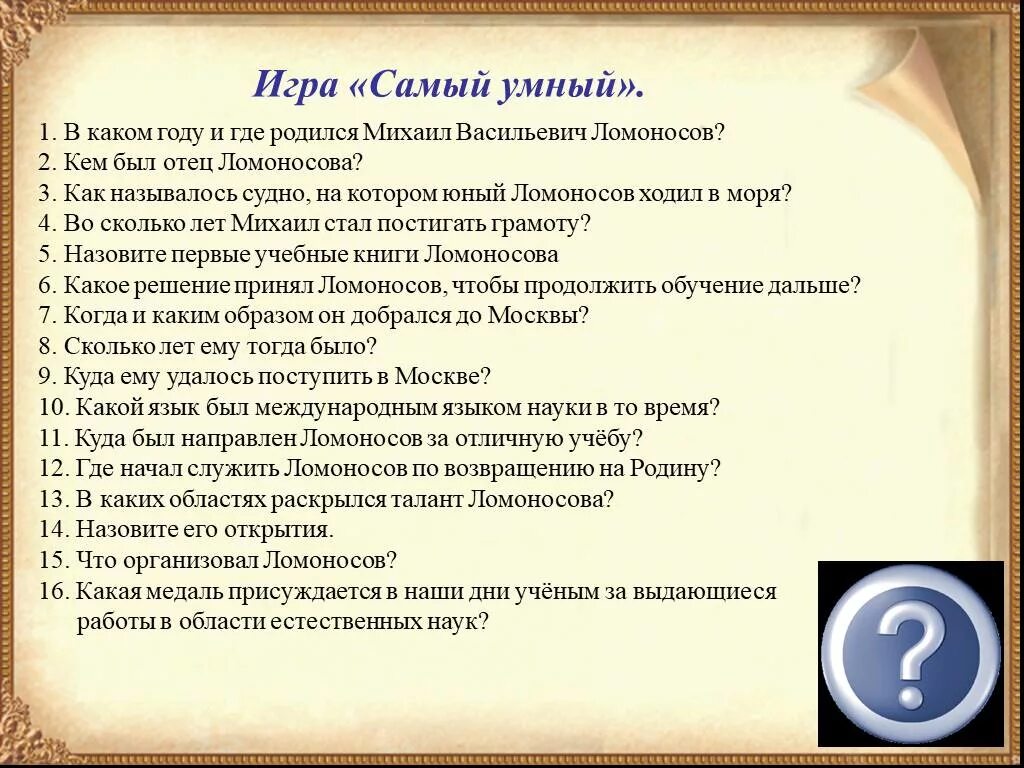 Игра «Самый умный».

1. В каком году и где родился Михаил Васильевич Ломоносов?
2. Кем был отец Ломоносова?
3. Как называлось судно, на котором юный Ломоносов ходил в моря?
4. Во сколько лет Михаил стал постигать грамоту?
5. Назовите первые учебные книги Ломоносова
6. Какое решение принял Ломоносов, чтобы продолжить обучение дальше?
7. Когда и каким образом он добрался до Москвы?
8. Сколько лет ему тогда было?
9. Куда ему удалось поступить в Москве?
10. Какой язык был международным языком науки в то время?
11. Куда был направлен Ломоносов за отличную учёбу?
12. Где начал служить Ломоносов по возвращению на Родину?
13. В каких областях раскрылся талант Ломоносова?
14. Назовите его открытия.
15. Что организовал Ломоносов?
16. Какая медаль присуждается в наши дни учёным за выдающиеся работы в области естественных наук?

?